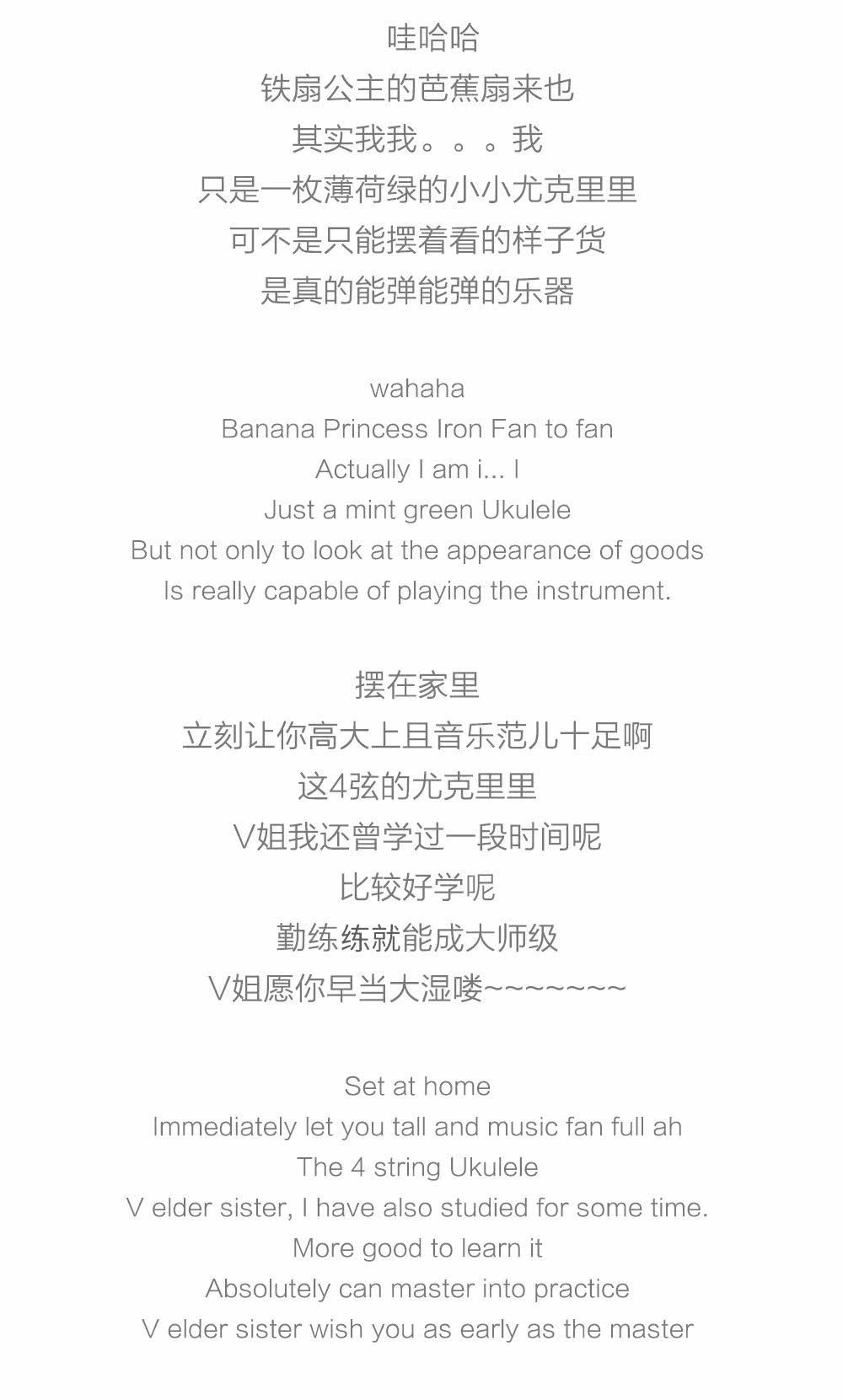 哇哈哈
铁扇公主的芭蕉扇来也
其实我我。。。我
只是一枚薄荷绿的小小尤克里里
可不是只能摆着看的样子货
是真的能弹能弹的乐器

wahaha
Banana Princess Iron Fan to fan
Actually I am i... I
Just a mint green Ukulele
But not only to look at the appearance of goods
Is really capable of playing the instrument.

摆在家里
立刻让你高大上且音乐范儿十足啊
这4弦的尤克里里
V姐我还曾学过一段时间呢
比较好学呢
勤练练就能成大师级
V姐愿你早当大湿喽~~~~~~~

Set at home
Immediately let you tall and music fan full ah
The 4 string Ukulele
V elder sister, I have also studied for some time.
More good to learn it
Absolutely can master into practice
V elder sister wish you as early as the master